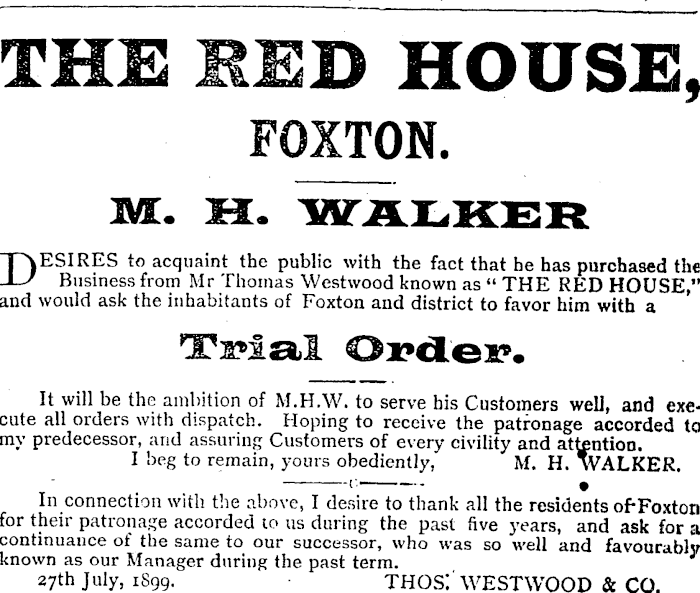 THE RED HOUSE,

FOXTON.

M. H. WALKER

DESIRES to acquaint the public with the fact that he has purchased the Business from Mr Thomas Westwood known as "THE RED HOUSE," and would ask the inhabitants of Foxton and district to favor him with a

Trial Order.

It will be the ambition of M.H.W. to serve his Customers well, and execute all orders with dispatch. Hoping to receive the patronage accorded to my predecessor, and assuring Customers of every civility and attention.

I beg to remain, yours obediently, M. H. WALKER.

In connection with the above, I desire to thank all the residents of Foxton for their patronage accorded to us during the past five years, and ask for a continuance of the same to our successor, who was so well and favourably known as our Manager during the past term.

27th July, 1899. THOS. WESTWOOD & CO.